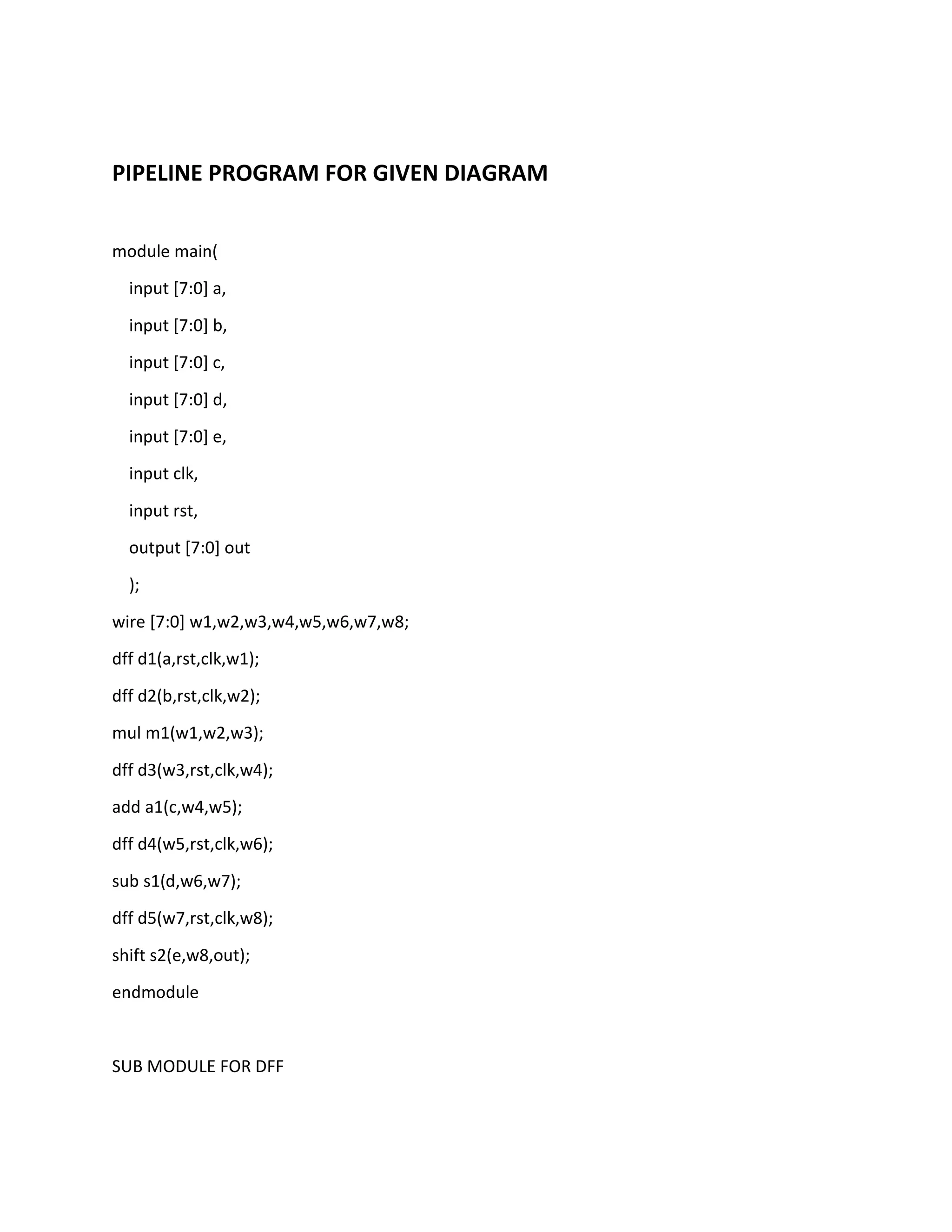 PIPELINE PROGRAM FOR GIVEN DIAGRAM

module main(

input [7:0] a,

input [7:0] b,

input [7:0] c,

input [7:0] d,

input [7:0] e,

input clk,

input rst,

output [7:0] out

);

wire [7:0] w1,w2,w3,w4,w5,w6,w7,w8;

dff d1(a,rst,clk,w1);

dff d2(b,rst,clk,w2);

mul m1(w1,w2,w3);

dff d3(w3,rst,clk,w4);

add a1(c,w4,w5);

dff d4(w5,rst,clk,w6);

sub s1(d,w6,w7);

dff d5(w7,rst,clk,w8);

shift s2(e,w8,out);

endmodule

SUB MODULE FOR DFF